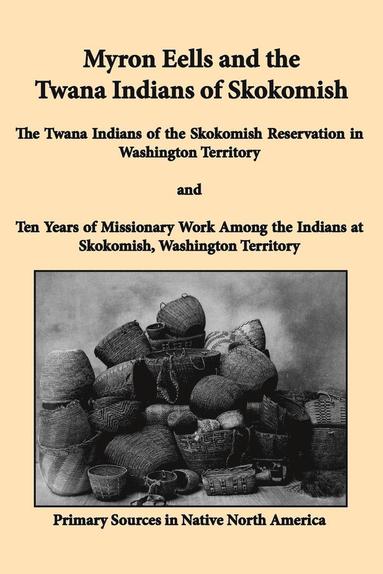 Myron Eells and the Twana Indians of Skokomish

The Twana Indians of the Skokomish Reservation in Washington Territory

and

Ten Years of Missionary Work Among the Indians at Skokomish, Washington Territory

Primary Sources in Native North America